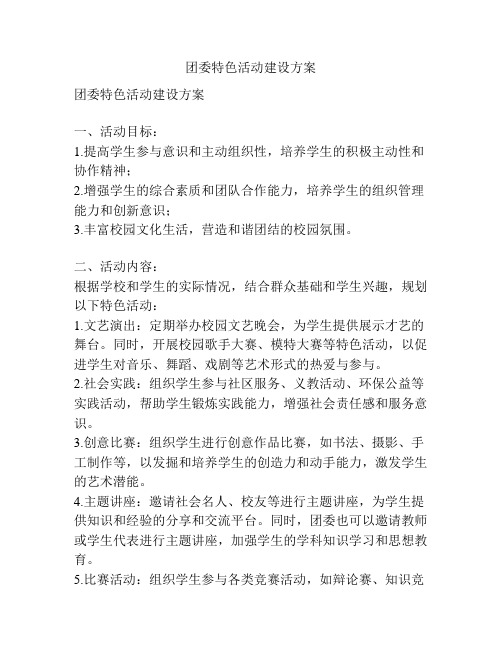 团委特色活动建设方案

团委特色活动建设方案

一、活动目标：
1.提高学生参与意识和主动组织性，培养学生的积极主动性和协作精神；
2.增强学生的综合素质和团队合作能力，培养学生的组织管理能力和创新意识；
3.丰富校园文化生活，营造和谐团结的校园氛围。

二、活动内容：
根据学校和学生的实际情况，结合群众基础和学生兴趣，规划以下特色活动：
1.文艺演出：定期举办校园文艺晚会，为学生提供展示才艺的舞台。同时，开展校园歌手大赛、模特大赛等特色活动，以促进学生对音乐、舞蹈、戏剧等艺术形式的热爱与参与。
2.社会实践：组织学生参与社区服务、义教活动、环保公益等实践活动，帮助学生锻炼实践能力，增强社会责任感和服务意识。
3.创意比赛：组织学生进行创意作品比赛，如书法、摄影、手工制作等，以发掘和培养学生的创造力和动手能力，激发学生的艺术潜能。
4.主题讲座：邀请社会名人、校友等进行主题讲座，为学生提供知识和经验的分享和交流平台。同时，团委也可以邀请教师或学生代表进行主题讲座，加强学生的学科知识学习和思想教育。
5.比赛活动：组织学生参与各类竞赛活动，如辩论赛、知识竞